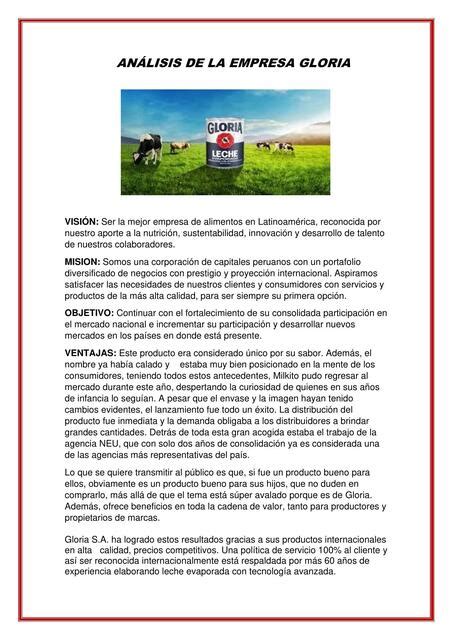 ANÁLISIS DE LA EMPRESA GLORIA

GLORIA
LECHE

VISIÓN: Ser la mejor empresa de alimentos en Latinoamérica, reconocida por nuestro aporte a la nutrición, sustentabilidad, innovación y desarrollo de talento de nuestros colaboradores.

MISION: Somos una corporación de capitales peruanos con un portafolio diversificado de negocios con prestigio y proyección internacional. Aspiramos satisfacer las necesidades de nuestros clientes y consumidores con servicios y productos de la más alta calidad, para ser siempre su primera opción.

OBJETIVO: Continuar con el fortalecimiento de su consolidada participación en el mercado nacional e incrementar su participación y desarrollar nuevos mercados en los países en donde está presente.

VENTAJAS: Este producto era considerado único por su sabor. Además, el nombre ya había calado y estaba muy bien posicionado en la mente de los consumidores, teniendo todos estos antecedentes, Milkito pudo regresar al mercado durante este año, despertando la curiosidad de quienes en sus años de infancia lo seguían. A pesar que el envase y la imagen hayan tenido cambios evidentes, el lanzamiento fue todo un éxito. La distribución del producto fue inmediata y la demanda obligaba a los distribuidores a brindar grandes cantidades. Detrás de toda esta gran acogida estaba el trabajo de la agencia NEU, que con solo dos años de consolidación ya es considerada una de las agencias más representativas del país.

Lo que se quiere transmitir al público es que, si fue un producto bueno para ellos, obviamente es un producto bueno para sus hijos, que no duden en comprarlo, más allá de que el tema está súper avalado porque es de Gloria. Además, ofrece beneficios en toda la cadena de valor, tanto para productores y propietarios de marcas.

Gloria S.A. ha logrado estos resultados gracias a sus productos internacionales en alta calidad, precios competitivos. Una política de servicio 100% al cliente y así ser reconocida internacionalmente está respaldada por más 60 años de experiencia elaborando leche evaporada con tecnología avanzada.